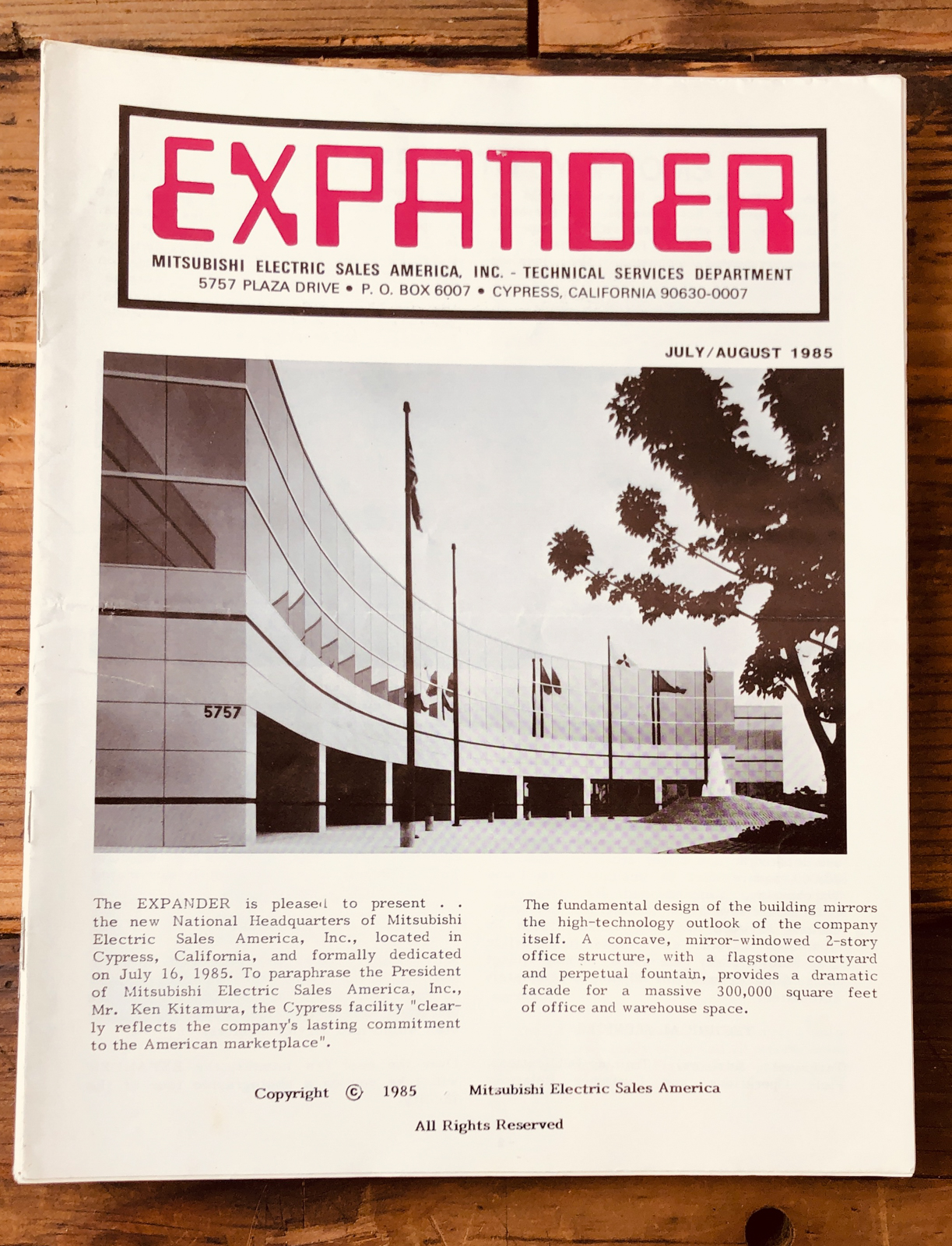 EXPANDER

MITSUBISHI ELECTRIC SALES AMERICA, INC. - TECHNICAL SERVICES DEPARTMENT
5757 PLAZA DRIVE • P. O. BOX 6007 • CYPRESS, CALIFORNIA 90630-0007

JULY/AUGUST 1985

5757

The EXPANDER is pleased to present . . the new National Headquarters of Mitsubishi Electric Sales America, Inc., located in Cypress, California, and formally dedicated on July 16, 1985. To paraphrase the President of Mitsubishi Electric Sales America, Inc., Mr. Ken Kitamura, the Cypress facility "clearly reflects the company's lasting commitment to the American marketplace".

The fundamental design of the building mirrors the high-technology outlook of the company itself. A concave, mirror-windowed 2-story office structure, with a flagstone courtyard and perpetual fountain, provides a dramatic facade for a massive 300,000 square feet of office and warehouse space.

Copyright © 1985 Mitsubishi Electric Sales America

All Rights Reserved